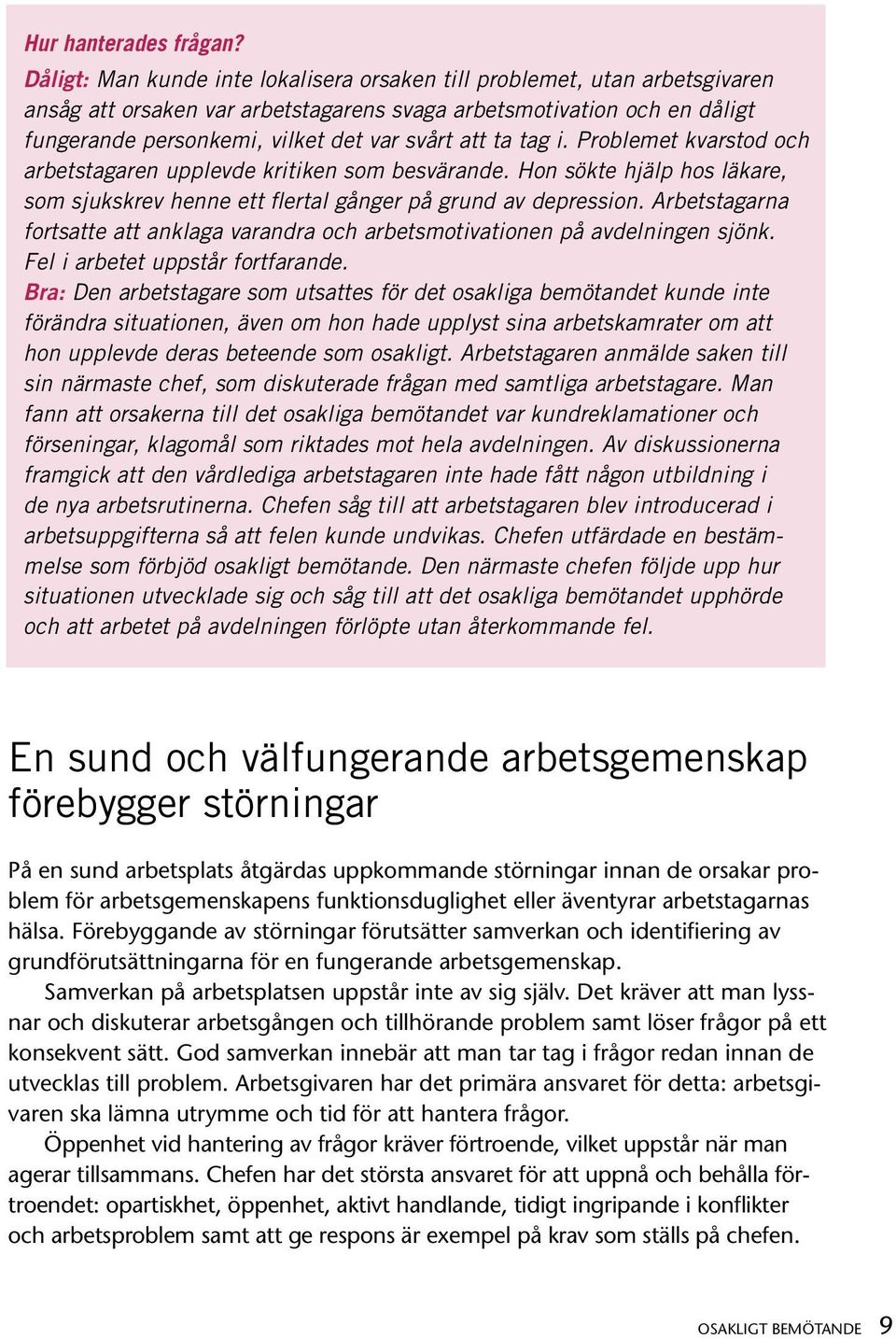 Hur hanterades frågan?
Dåligt: Man kunde inte lokalisera orsaken till problemet, utan arbetsgivaren ansåg att orsaken var arbetstagarens svaga arbetsmotivation och en dåligt fungerande personkemi, vilket det var svårt att ta tag i. Problemet kvarstod och arbetstagaren upplevde kritiken som besvärande. Hon sökte hjälp hos läkare, som sjukskrev henne ett flertal gånger på grund av depression. Arbetstagarna fortsatte att anklaga varandra och arbetsmotivationen på avdelningen sjönk. Fel i arbetet uppstår fortfarande.
Bra: Den arbetstagare som utsattes för det osakliga bemötandet kunde inte förändra situationen, även om hon hade upplyst sina arbetskamrater om att hon upplevde deras beteende som osakligt. Arbetstagaren anmälde saken till sin närmaste chef, som diskuterade frågan med samtliga arbetstagare. Man fann att orsakerna till det osakliga bemötandet var kundreklamationer och förseningar, klagomål som riktades mot hela avdelningen. Av diskussionerna framgick att den vårdlediga arbetstagaren inte hade fått någon utbildning i de nya arbetsrutinerna. Chefen såg till att arbetstagaren blev introducerad i arbetsuppgifterna så att felen kunde undvikas. Chefen utfärdade en bestämmelse som förbjöd osakligt bemötande. Den närmaste chefen följde upp hur situationen utvecklade sig och såg till att det osakliga bemötandet upphörde och att arbetet på avdelningen förlöpte utan återkommande fel.

En sund och välfungerande arbetsgemenskap förebygger störningar

På en sund arbetsplats åtgärdas uppkommande störningar innan de orsakar problem för arbetsgemenskapens funktionsduglighet eller äventyrar arbetstagarnas hälsa. Förebyggande av störningar förutsätter samverkan och identifiering av grundförutsättningarna för en fungerande arbetsgemenskap.

Samverkan på arbetsplatsen uppstår inte av sig själv. Det kräver att man lyssnar och diskuterar arbetsgången och tillhörande problem samt löser frågor på ett konsekvent sätt. God samverkan innebär att man tar tag i frågor redan innan de utvecklas till problem. Arbetsgivaren har det primära ansvaret för detta: arbetsgivaren ska lämna utrymme och tid för att hantera frågor.

Öppenhet vid hantering av frågor kräver förtroende, vilket uppstår när man agerar tillsammans. Chefen har det största ansvaret för att uppnå och behålla förtroendet: opartiskhet, öppenhet, aktivt handlande, tidigt ingripande i konflikter och arbetsproblem samt att ge respons är exempel på krav som ställs på chefen.

OSAKLIGT BEMÖTANDE 9